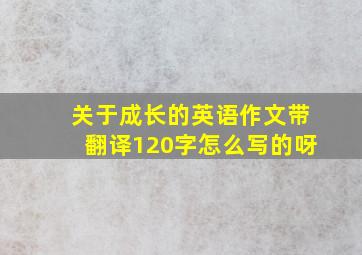 关于成长的英语作文带翻译120字怎么写的呀